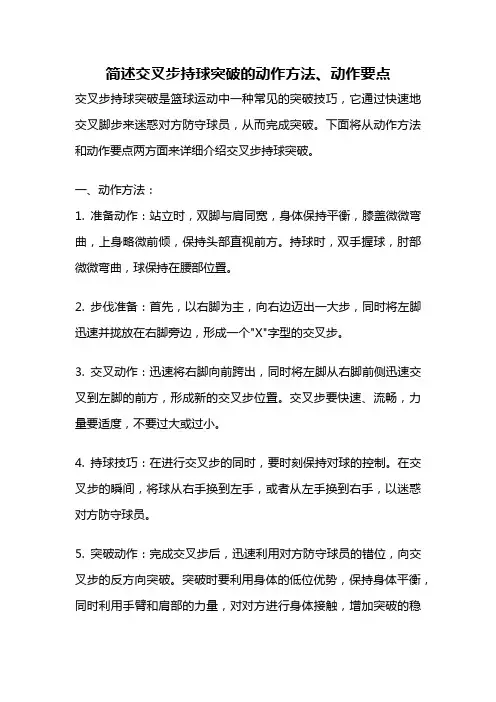 简述交叉步持球突破的动作方法、动作要点

交叉步持球突破是篮球运动中一种常见的突破技巧，它通过快速地交叉脚步来迷惑对方防守球员，从而完成突破。下面将从动作方法和动作要点两方面来详细介绍交叉步持球突破。

一、动作方法：

1. 准备动作：站立时，双脚与肩同宽，身体保持平衡，膝盖微微弯曲，上身略微前倾，保持头部直视前方。持球时，双手握球，肘部微微弯曲，球保持在腰部位置。

2. 步伐准备：首先，以右脚为主，向右边迈出一大步，同时将左脚迅速并拢放在右脚旁边，形成一个"X"字型的交叉步。

3. 交叉动作：迅速将右脚向前跨出，同时将左脚从右脚前侧迅速交叉到左脚的前方，形成新的交叉步位置。交叉步要快速、流畅，力量要适度，不要过大或过小。

4. 持球技巧：在进行交叉步的同时，要时刻保持对球的控制。在交叉步的瞬间，将球从右手换到左手，或者从左手换到右手，以迷惑对方防守球员。

5. 突破动作：完成交叉步后，迅速利用对方防守球员的错位，向交叉步的反方向突破。突破时要利用身体的低位优势，保持身体平衡，同时利用手臂和肩部的力量，对对方进行身体接触，增加突破的稳